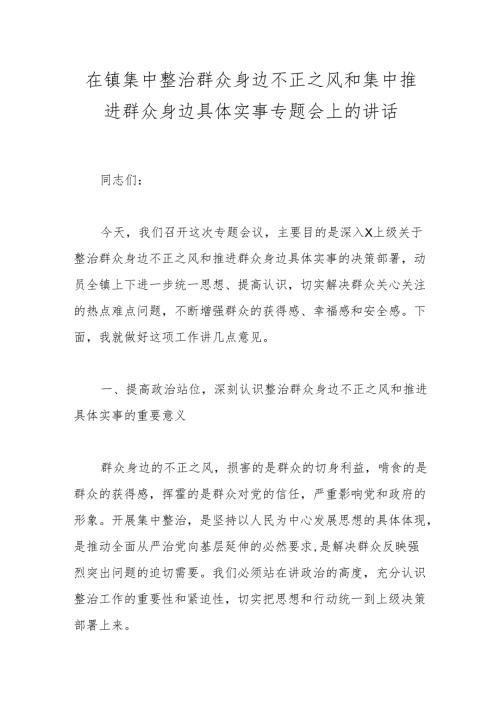 在镇集中整治群众身边不正之风和集中推进群众身边具体实事专题会上的讲话

同志们：

今天，我们召开这次专题会议，主要目的是深入X上级关于整治群众身边不正之风和推进群众身边具体实事的决策部署，动员全镇上下进一步统一思想、提高认识，切实解决群众关心关注的热点难点问题，不断增强群众的获得感、幸福感和安全感。下面，我就做好这项工作讲几点意见。

一、提高政治站位，深刻认识整治群众身边不正之风和推进具体实事的重要意义

群众身边的不正之风，损害的是群众的切身利益，啃食的是群众的获得感，挥霍的是群众对党的信任，严重影响党和政府的形象。开展集中整治，是坚持以人民为中心发展思想的具体体现，是推动全面从严治党向基层延伸的必然要求，是解决群众反映强烈突出问题的迫切需要。我们必须站在讲政治的高度，充分认识整治工作的重要性和紧迫性，切实把思想和行动统一到上级决策部署上来。